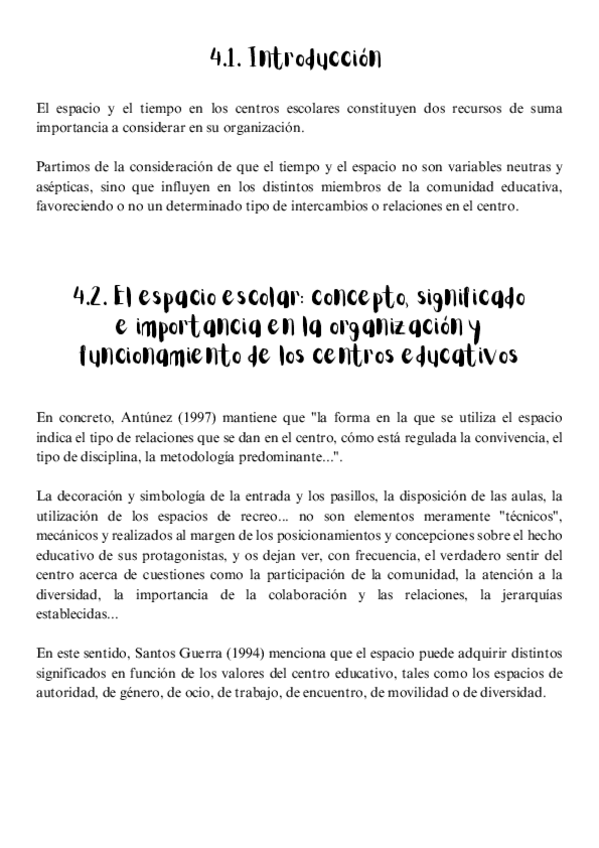 4.1. Introducción

El espacio y el tiempo en los centros escolares constituyen dos recursos de suma importancia a considerar en su organización.

Partimos de la consideración de que el tiempo y el espacio no son variables neutras y asépticas, sino que influyen en los distintos miembros de la comunidad educativa, favoreciendo o no un determinado tipo de intercambios o relaciones en el centro.

4.2. El espacio escolar: concepto, significado e importancia en la organización y funcionamiento de los centros educativos

En concreto, Antúnez (1997) mantiene que "la forma en la que se utiliza el espacio indica el tipo de relaciones que se dan en el centro, cómo está regulada la convivencia, el tipo de disciplina, la metodología predominante...".

La decoración y simbología de la entrada y los pasillos, la disposición de las aulas, la utilización de los espacios de recreo... no son elementos meramente "técnicos", mecánicos y realizados al margen de los posicionamientos y concepciones sobre el hecho educativo de sus protagonistas, y os dejan ver, con frecuencia, el verdadero sentir del centro acerca de cuestiones como la participación de la comunidad, la atención a la diversidad, la importancia de la colaboración y las relaciones, la jerarquías establecidas...

En este sentido, Santos Guerra (1994) menciona que el espacio puede adquirir distintos significados en función de los valores del centro educativo, tales como los espacios de autoridad, de género, de ocio, de trabajo, de encuentro, de movilidad o de diversidad.